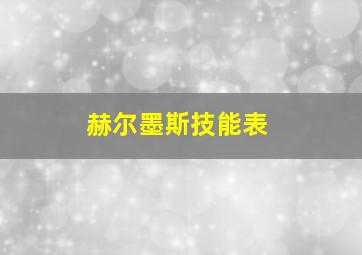 赫尔墨斯技能表